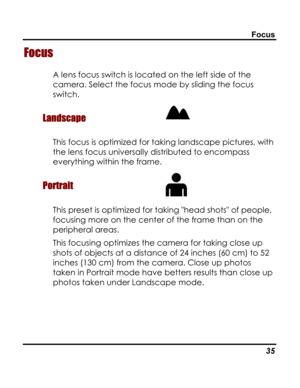 Focus

Focus

A lens focus switch is located on the left side of the camera. Select the focus mode by sliding the focus switch.

Landscape

This focus is optimized for taking landscape pictures, with the lens focus universally distributed to encompass everything within the frame.

Portrait

This preset is optimized for taking "head shots" of people, focusing more on the center of the frame than on the peripheral areas.

This focusing optimizes the camera for taking close up shots of objects at a distance of 24 inches (60 cm) to 52 inches (130 cm) from the camera. Close up photos taken in Portrait mode have betters results than close up photos taken under Landscape mode.

35